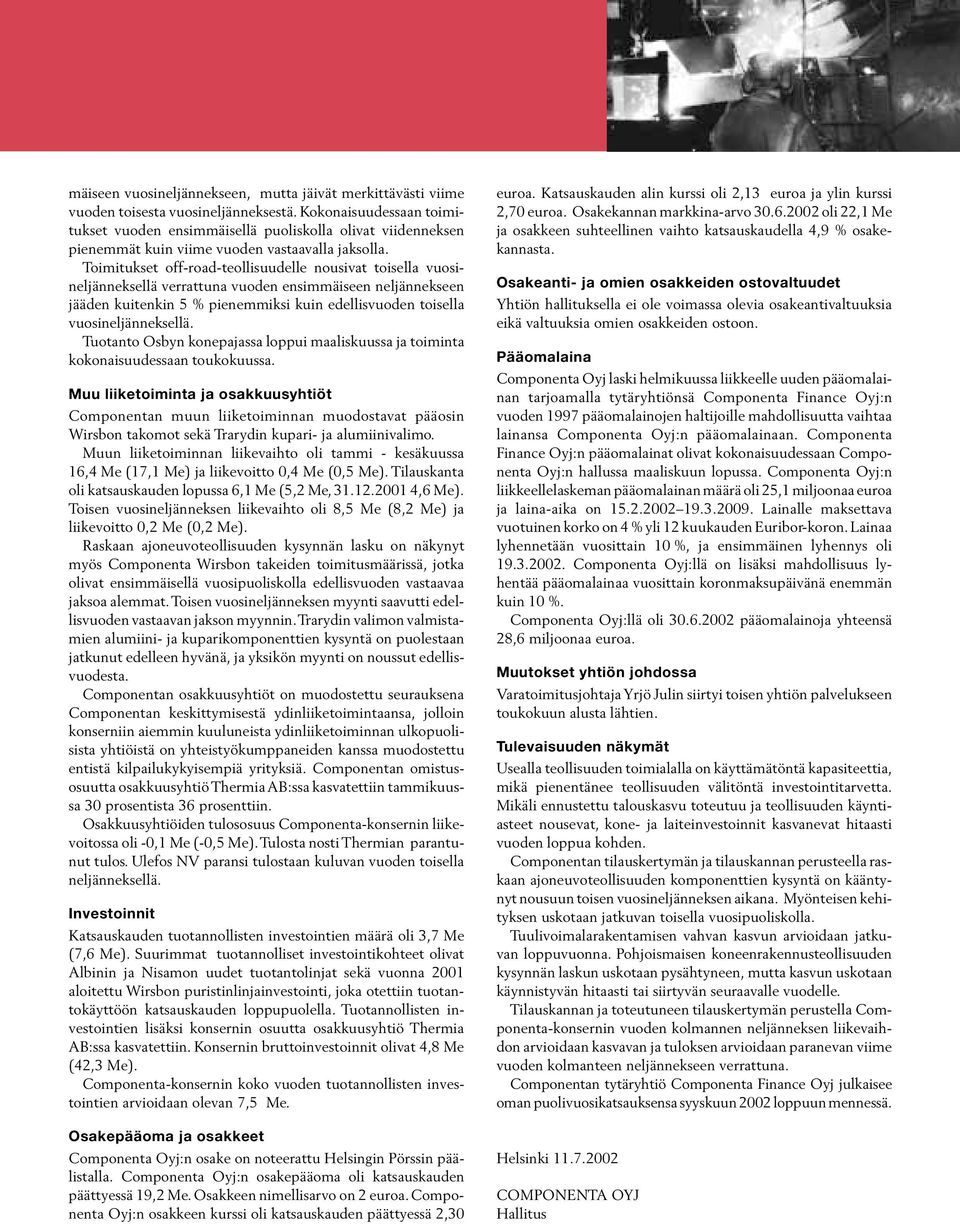 mäiseen vuosineljännekseen, mutta jäivät merkittävästi viime vuoden toisesta vuosineljänneksestä. Kokonaisuudessaan toimitukset vuoden ensimmäisellä puoliskolla olivat viidenneksen pienemmät kuin viime vuoden vastaavalla jaksolla.

Toimitukset off-road-teollisuudelle nousivat toisella vuosineljänneksellä verrattuna vuoden ensimmäiseen neljännekseen jääden kuitenkin 5 % pienemmiksi kuin edellisvuoden toisella vuosineljänneksellä.

Tuotanto Osbyn konepajassa loppui maaliskuussa ja toiminta kokonaisuudessaan toukokuussa.

Muu liiketoiminta ja osakkuusyhtiöt

Componentan muun liiketoiminnan muodostavat pääosin Wirsbon takomot sekä Trarydin kupari- ja alumiinivalimo.

Muun liiketoiminnan liikevaihto oli tammi - kesäkuussa 16,4 Me (17,1 Me) ja liikevoitto 0,4 Me (0,5 Me). Tilauskanta oli katsauskauden lopussa 6,1 Me (5,2 Me, 31.12.2001 4,6 Me). Toisen vuosineljänneksen liikevaihto oli 8,5 Me (8,2 Me) ja liikevoitto 0,2 Me (0,2 Me).

Raskaan ajoneuvoteollisuuden kysynnän lasku on näkynyt myös Componenta Wirsbon takeiden toimitusmäärissä, jotka olivat ensimmäisellä vuosipuoliskolla edellisvuoden vastaavaa jaksoa alemmat. Toisen vuosineljänneksen myynti saavutti edellisvuoden vastaavan jakson myynnin. Trarydin valimon valmistamien alumiini- ja kuparikomponenttien kysyntä on puolestaan jatkunut edelleen hyvänä, ja yksikön myynti on noussut edellisvuodesta.

Componentan osakkuusyhtiöt on muodostettu seurauksena Componentan keskittymisestä ydinliiketoimintaansa, jolloin konserniin aiemmin kuuluneista ydinliiketoiminnan ulkopuolisista yhtiöistä on yhteistyökumppaneiden kanssa muodostettu entistä kilpailukykyisempiä yrityksiä. Componentan omistusosuutta osakkuusyhtiö Thermia AB:ssa kasvatettiin tammikuussa 30 prosentista 36 prosenttiin.

Osakkuusyhtiöiden tulososuus Componenta-konsernin liikevoitossa oli -0,1 Me (-0,5 Me). Tulosta nosti Thermian parantunut tulos. Ulefos NV paransi tulostaan kuluvan vuoden toisella neljänneksellä.

Investoinnit

Katsauskauden tuotannollisten investointien määrä oli 3,7 Me (7,6 Me). Suurimmat tuotannolliset investointikohteet olivat Albinin ja Nisamon uudet tuotantolinjat sekä vuonna 2001 aloitettu Wirsbon puristinlinjainvestointi, joka otettiin tuotantokäyttöön katsauskauden loppupuolella. Tuotannollisten investointien lisäksi konsernin osuutta osakkuusyhtiö Thermia AB:ssa kasvatettiin. Konsernin bruttoinvestoinnit olivat 4,8 Me (42,3 Me).

Componenta-konsernin koko vuoden tuotannollisten investointien arvioidaan olevan 7,5 Me.

Osakepääoma ja osakkeet

Componenta Oyj:n osake on noteerattu Helsingin Pörssin päälistalla. Componenta Oyj:n osakepääoma oli katsauskauden päättyessä 19,2 Me. Osakkeen nimellisarvo on 2 euroa. Componenta Oyj:n osakkeen kurssi oli katsauskauden päättyessä 2,30 euroa. Katsauskauden alin kurssi oli 2,13 euroa ja ylin kurssi 2,70 euroa. Osakekannan markkina-arvo 30.6.2002 oli 22,1 Me ja osakkeen suhteellinen vaihto katsauskaudella 4,9 % osakekannasta.

Osakeanti- ja omien osakkeiden ostovaltuudet

Yhtiön hallituksella ei ole voimassa olevia osakeantivaltuuksia eikä valtuuksia omien osakkeiden ostoon.

Pääomalaina

Componenta Oyj laski helmikuussa liikkeelle uuden pääomalainan tarjoamalla tytäryhtiönsä Componenta Finance Oyj:n vuoden 1997 pääomalainojen haltijoille mahdollisuutta vaihtaa lainansa Componenta Oyj:n pääomalainaan. Componenta Finance Oyj:n pääomalainat olivat kokonaisuudessaan Componenta Oyj:n hallussa maaliskuun lopussa. Componenta Oyj:n liikkeellelaskeman pääomalainan määrä oli 25,1 miljoonaa euroa ja laina-aika on 15.2.2002–19.3.2009. Lainalle maksettava vuotuinen korko on 4 % yli 12 kuukauden Euribor-koron. Lainaa lyhennetään vuosittain 10 %, ja ensimmäinen lyhennys oli 19.3.2002. Componenta Oyj:llä on lisäksi mahdollisuus lyhentää pääomalainaa vuosittain koronmaksupäivänä enemmän kuin 10 %.

Componenta Oyj:llä oli 30.6.2002 pääomalainoja yhteensä 28,6 miljoonaa euroa.

Muutokset yhtiön johdossa

Varatoimitusjohtaja Yrjö Julin siirtyi toisen yhtiön palvelukseen toukokuun alusta lähtien.

Tulevaisuuden näkymät

Usealla teollisuuden toimialalla on käyttämätöntä kapasiteettia, mikä pienentänee teollisuuden välitöntä investointitarvetta. Mikäli ennustettu talouskasvu toteutuu ja teollisuuden käyntiasteet nousevat, kone- ja laiteinvestoinnit kasvanevat hitaasti vuoden loppua kohden.

Componentan tilauskertymän ja tilauskannan perusteella raskaan ajoneuvoteollisuuden komponenttien kysyntä on kääntynyt nousuun toisen vuosineljänneksen aikana. Myönteisen kehityksen uskotaan jatkuvan toisella vuosipuoliskolla.

Tuulivoimalarakentamisen vahvan kasvun arvioidaan jatkuvan loppuvuonna. Pohjoismaisen koneenrakennusteollisuuden kysynnän laskun uskotaan pysähtyneen, mutta kasvun uskotaan käynnistyvän hitaasti tai siirtyvän seuraavalle vuodelle.

Tilauskannan ja toteutuneen tilauskertymän perustella Componenta-konsernin vuoden kolmannen neljänneksen liikevaihdon arvioidaan kasvavan ja tuloksen arvioidaan paranevan viime vuoden kolmanteen neljännekseen verrattuna.

Componentan tytäryhtiö Componenta Finance Oyj julkaisee oman puolivuosikatsauksensa syyskuun 2002 loppuun mennessä.

Helsinki 11.7.2002

COMPONENTA OYJ
Hallitus